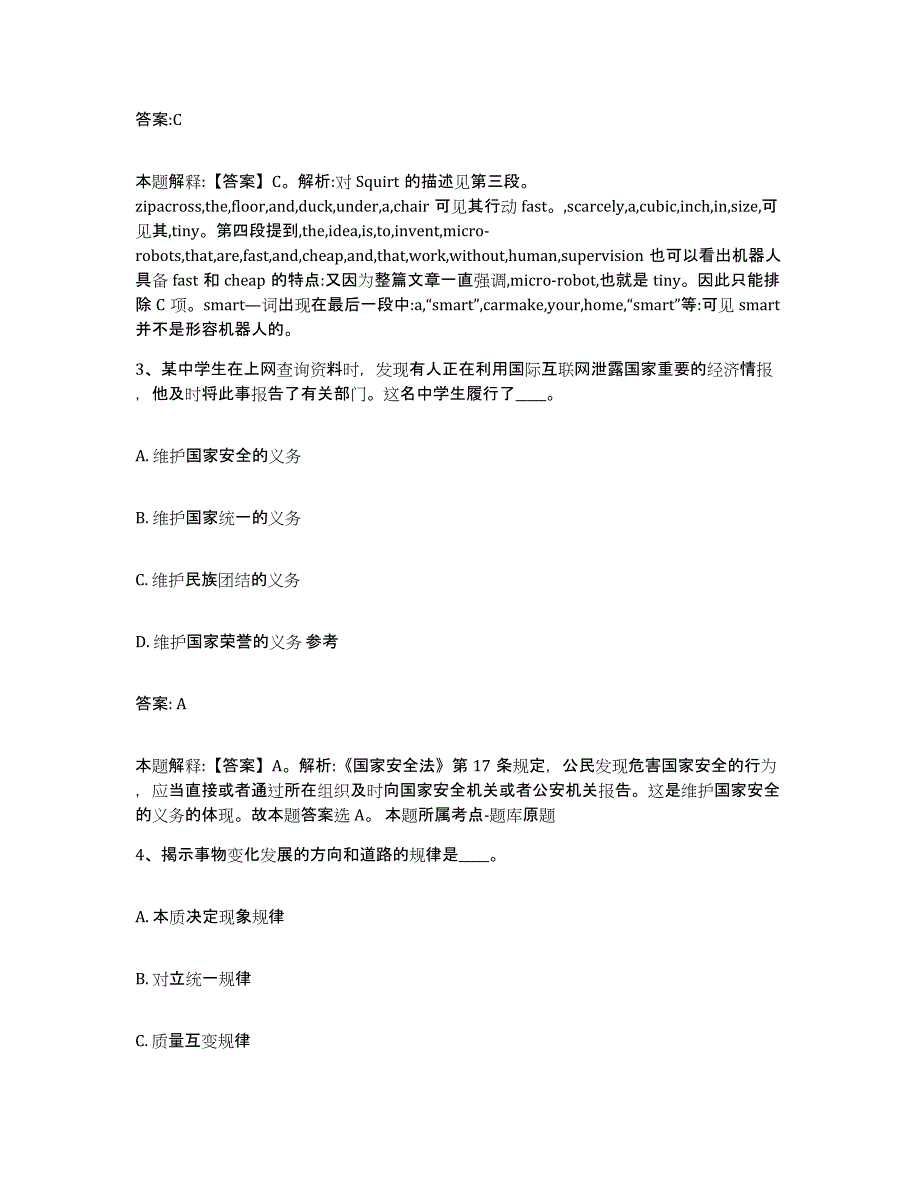 答案:C

本题解释:【答案】C。解析:对 Squirt 的描述见第三段。zipacross,the,floor,and,duck,under,a,chair 可见其行动 fast。,scarcely,a,cubic,inch,in,size,可见其,tiny。第四段提到,the,idea,is,to,invent,micro-robots,that,are,fast,and,cheap,and,that,work,without,human,supervision 也可以看出机器人具备 fast 和 cheap 的特点:又因为整篇文章一直强调,micro-robot,也就是 tiny。因此只能排除 C 项。smart—词出现在最后一段中:a,“smart”,carmake,your,home,“smart”等:可见 smart 并不是形容机器人的。

3、某中学生在上网查询资料时，发现有人正在利用国际互联网泄露国家重要的经济情报，他及时将此事报告了有关部门。这名中学生履行了____。

A. 维护国家安全的义务

B. 维护国家统一的义务

C. 维护民族团结的义务

D. 维护国家荣誉的义务 参考

答案: A

本题解释:【答案】A。解析:《国家安全法》第 17 条规定，公民发现危害国家安全的行为，应当直接或者通过所在组织及时向国家安全机关或者公安机关报告。这是维护国家安全的义务的体现。故本题答案选 A。 本题所属考点-题库原题

4、揭示事物变化发展的方向和道路的规律是____。

A. 本质决定现象规律

B. 对立统一规律

C. 质量互变规律